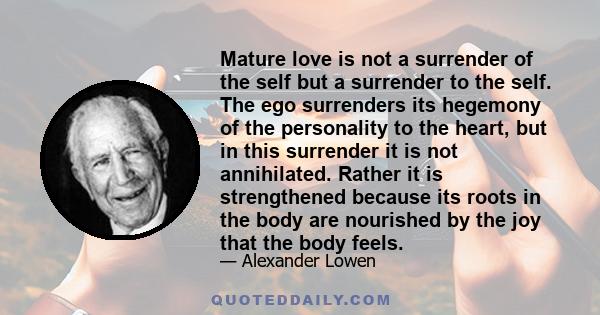 Mature love is not a surrender of the self but a surrender to the self. The ego surrenders its hegemony of the personality to the heart, but in this surrender it is not annihilated. Rather it is strengthened because its roots in the body are nourished by the joy that the body feels.

— Alexander Lowen

QUOTEDDAILY.COM